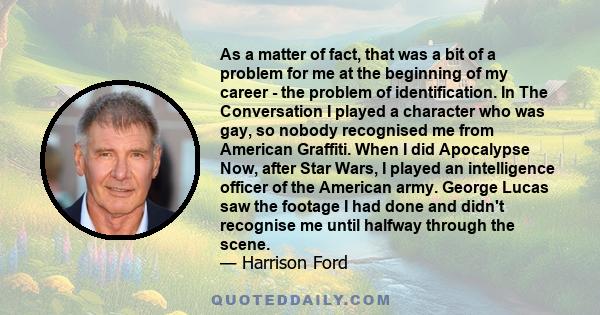 As a matter of fact, that was a bit of a problem for me at the beginning of my career - the problem of identification. In The Conversation I played a character who was gay, so nobody recognised me from American Graffiti. When I did Apocalypse Now, after Star Wars, I played an intelligence officer of the American army. George Lucas saw the footage I had done and didn't recognise me until halfway through the scene.
— Harrison Ford

QUOTEDDAILY.COM